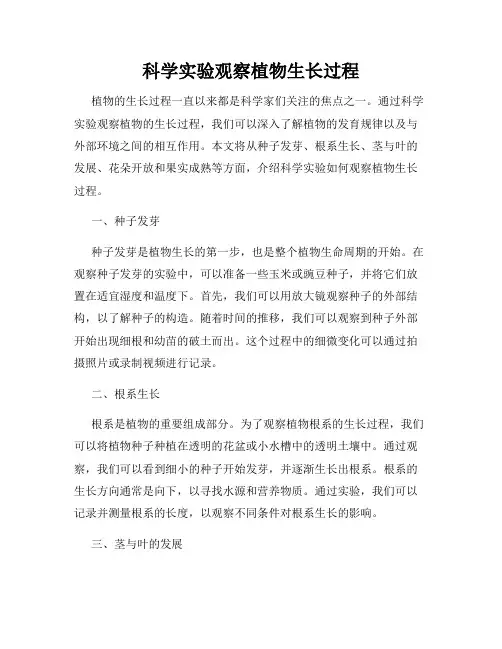 科学实验观察植物生长过程

植物的生长过程一直以来都是科学家们关注的焦点之一。通过科学实验观察植物的生长过程，我们可以深入了解植物的发育规律以及与外部环境之间的相互作用。本文将从种子发芽、根系生长、茎与叶的发展、花朵开放和果实成熟等方面，介绍科学实验如何观察植物生长过程。

一、种子发芽

种子发芽是植物生长的第一步，也是整个植物生命周期的开始。在观察种子发芽的实验中，可以准备一些玉米或豌豆种子，并将它们放置在适宜湿度和温度下。首先，我们可以用放大镜观察种子的外部结构，以了解种子的构造。随着时间的推移，我们可以观察到种子外部开始出现细根和幼苗的破土而出。这个过程中的细微变化可以通过拍摄照片或录制视频进行记录。

二、根系生长

根系是植物的重要组成部分。为了观察植物根系的生长过程，我们可以将植物种子种植在透明的花盆或小水槽中的透明土壤中。通过观察，我们可以看到细小的种子开始发芽，并逐渐生长出根系。根系的生长方向通常是向下，以寻找水源和营养物质。通过实验，我们可以记录并测量根系的长度，以观察不同条件对根系生长的影响。

三、茎与叶的发展